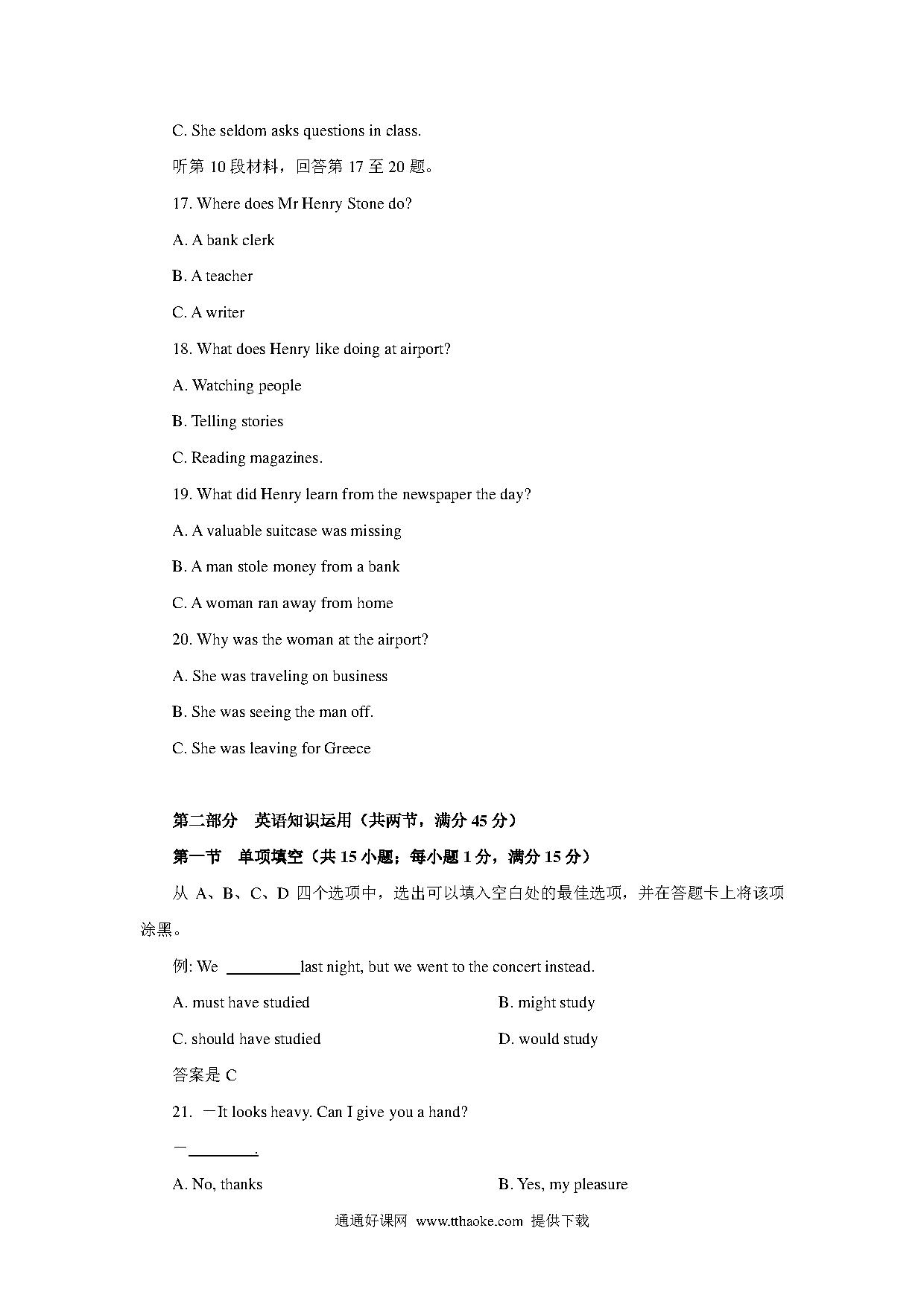 C. She seldom asks questions in class.

听第 10 段材料，回答第 17 至 20 题。

17. Where does Mr Henry Stone do?

A. A bank clerk

B. A teacher

C. A writer

18. What does Henry like doing at airport?

A. Watching people

B. Telling stories

C. Reading magazines.

19. What did Henry learn from the newspaper the day?

A. A valuable suitcase was missing

B. A man stole money from a bank

C. A woman ran away from home

20. Why was the woman at the airport?

A. She was traveling on business

B. She was seeing the man off.

C. She was leaving for Greece

第二部分 英语知识运用（共两节，满分 45 分）

第一节 单项填空（共 15 小题；每小题 1 分，满分 15 分）

从 A、B、C、D 四个选项中，选出可以填入空白处的最佳选项，并在答题卡上将该项涂黑。

例: We ________last night, but we went to the concert instead.

A. must have studied

B. might study

C. should have studied

D. would study

答案是 C

21. —It looks heavy. Can I give you a hand?

—________.

A. No, thanks

B. Yes, my pleasure

通通好课网 www.tthaoke.com 提供下载